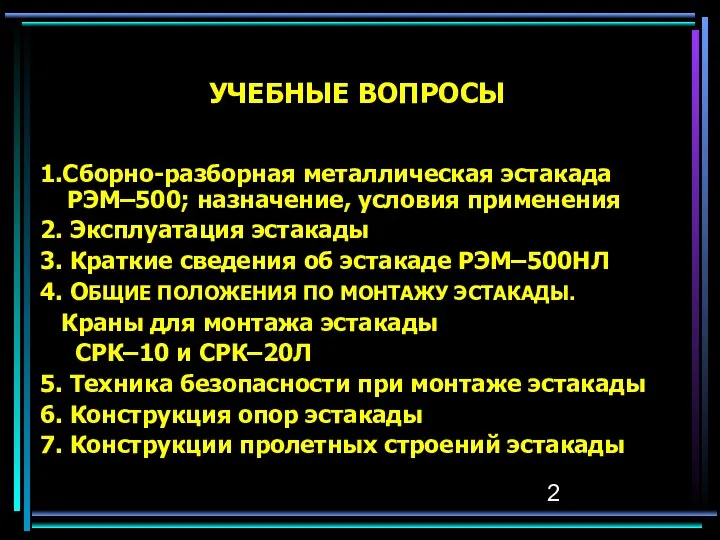 УЧЕБНЫЕ ВОПРОСЫ

1.Сборно-разборная металлическая эстакада РЭМ–500; назначение, условия применения
2. Эксплуатация эстакады
3. Краткие сведения об эстакаде РЭМ–500НЛ
4. ОБЩИЕ ПОЛОЖЕНИЯ ПО МОНТАЖУ ЭСТАКАДЫ.
Краны для монтажа эстакады
СРК–10 и СРК–20Л
5. Техника безопасности при монтаже эстакады
6. Конструкция опор эстакады
7. Конструкции пролетных строений эстакады

2